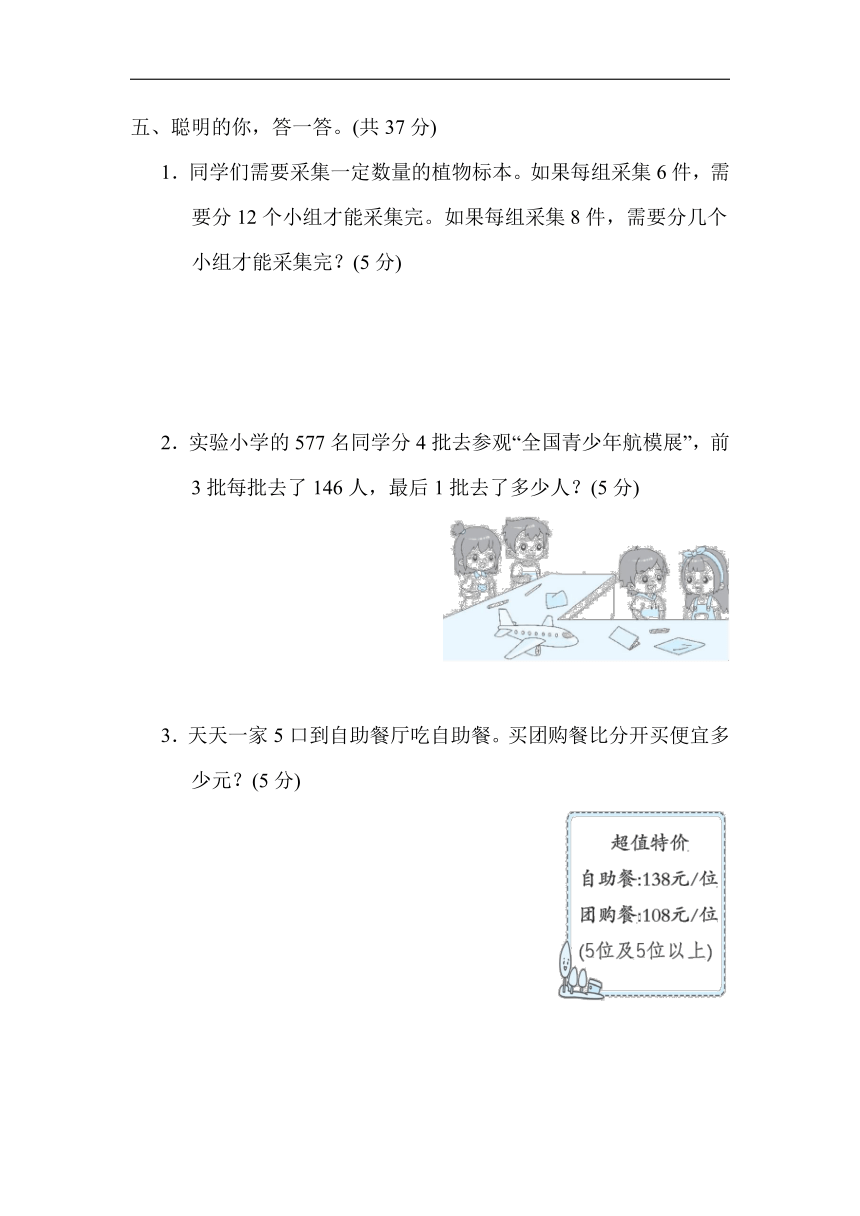 五、聪明的你，答一答。(共 37 分)

1. 同学们需要采集一定数量的植物标本。如果每组采集 6 件，需要分 12 个小组才能采集完。如果每组采集 8 件，需要分几个小组才能采集完？(5 分)

2. 实验小学的 577 名同学分 4 批去参观“全国青少年航模展”，前 3 批每批去了 146 人，最后 1 批去了多少人？(5 分)

3. 天天一家 5 口到自助餐厅吃自助餐。买团购餐比分开买便宜多少元？(5 分)

超值特价
自助餐:138元/位
团购餐:108元/位
(5位及5位以上)